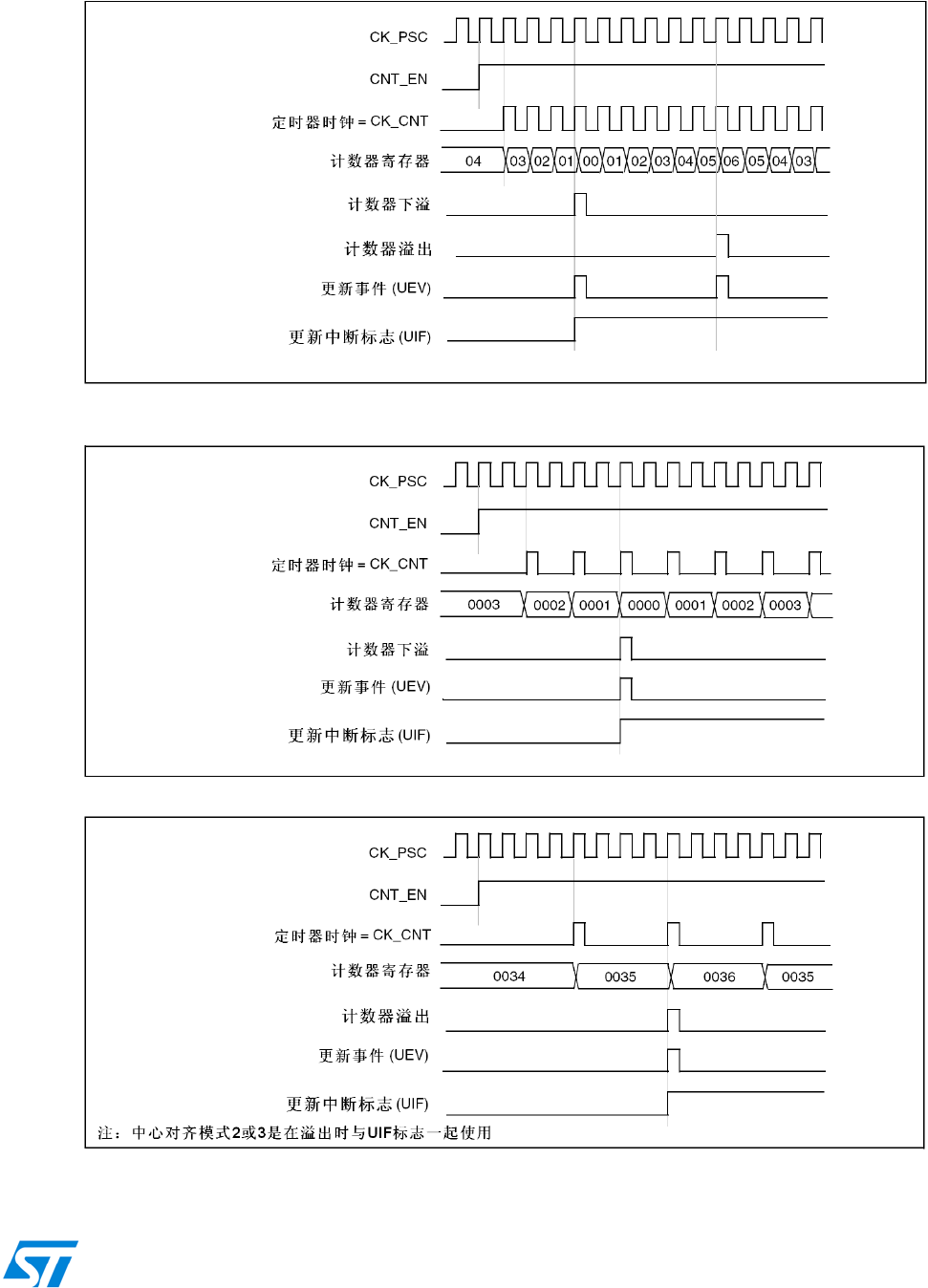 CK_PSC

CNT_EN

定时器时钟 = CK_CNT

计数器寄存器

04 03 02 01 00 01 02 03 04 05 06 05 04 03

计数器下溢

计数器溢出

更新事件 (UEV)

更新中断标志 (UIF)

CK_PSC

CNT_EN

定时器时钟 = CK_CNT

计数器寄存器

0003 0002 0001 0000 0001 0002 0003

计数器下溢

更新事件 (UEV)

更新中断标志 (UIF)

CK_PSC

CNT_EN

定时器时钟 = CK_CNT

计数器寄存器

0034 0035 0036 0035

计数器溢出

更新事件 (UEV)

更新中断标志 (UIF)

注：中心对齐模式2或3是在溢出时与UIF标志一起使用

ST